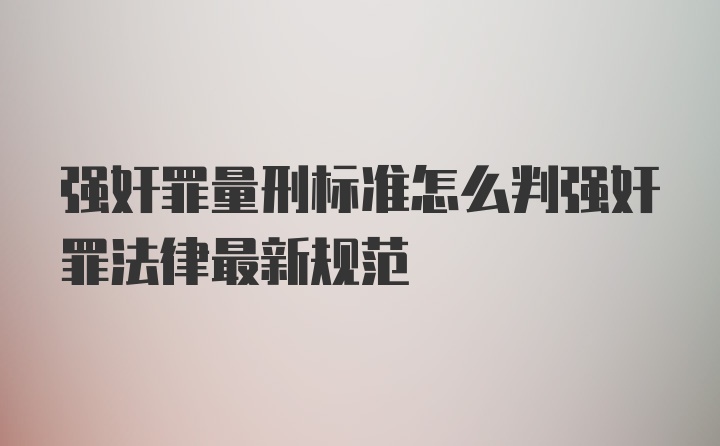 强奸罪量刑标准怎么判强奸罪法律最新规范